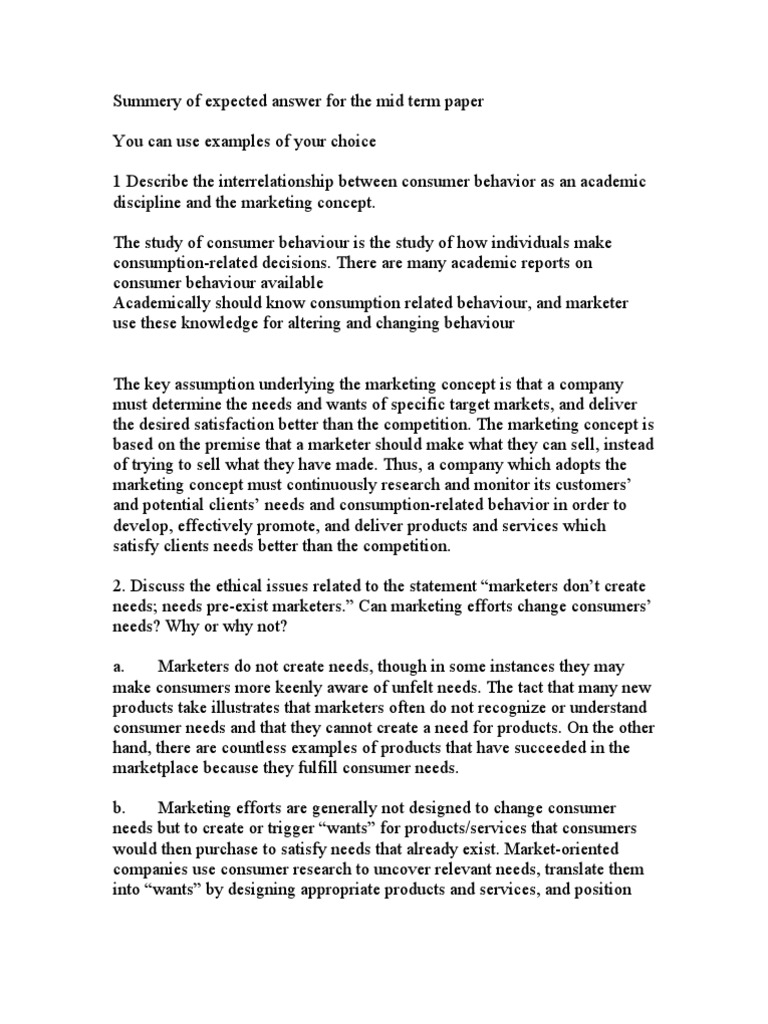 Summery of expected answer for the mid term paper

You can use examples of your choice

1 Describe the interrelationship between consumer behavior as an academic discipline and the marketing concept.

The study of consumer behaviour is the study of how individuals make consumption-related decisions. There are many academic reports on consumer behaviour available
Academically should know consumption related behaviour, and marketer use these knowledge for altering and changing behaviour

The key assumption underlying the marketing concept is that a company must determine the needs and wants of specific target markets, and deliver the desired satisfaction better than the competition. The marketing concept is based on the premise that a marketer should make what they can sell, instead of trying to sell what they have made. Thus, a company which adopts the marketing concept must continuously research and monitor its customers' and potential clients' needs and consumption-related behavior in order to develop, effectively promote, and deliver products and services which satisfy clients needs better than the competition.

2. Discuss the ethical issues related to the statement "marketers don't create needs; needs pre-exist marketers." Can marketing efforts change consumers' needs? Why or why not?

a. Marketers do not create needs, though in some instances they may make consumers more keenly aware of unfelt needs. The tact that many new products take illustrates that marketers often do not recognize or understand consumer needs and that they cannot create a need for products. On the other hand, there are countless examples of products that have succeeded in the marketplace because they fulfill consumer needs.

b. Marketing efforts are generally not designed to change consumer needs but to create or trigger "wants" for products/services that consumers would then purchase to satisfy needs that already exist. Market-oriented companies use consumer research to uncover relevant needs, translate them into "wants" by designing appropriate products and services, and position